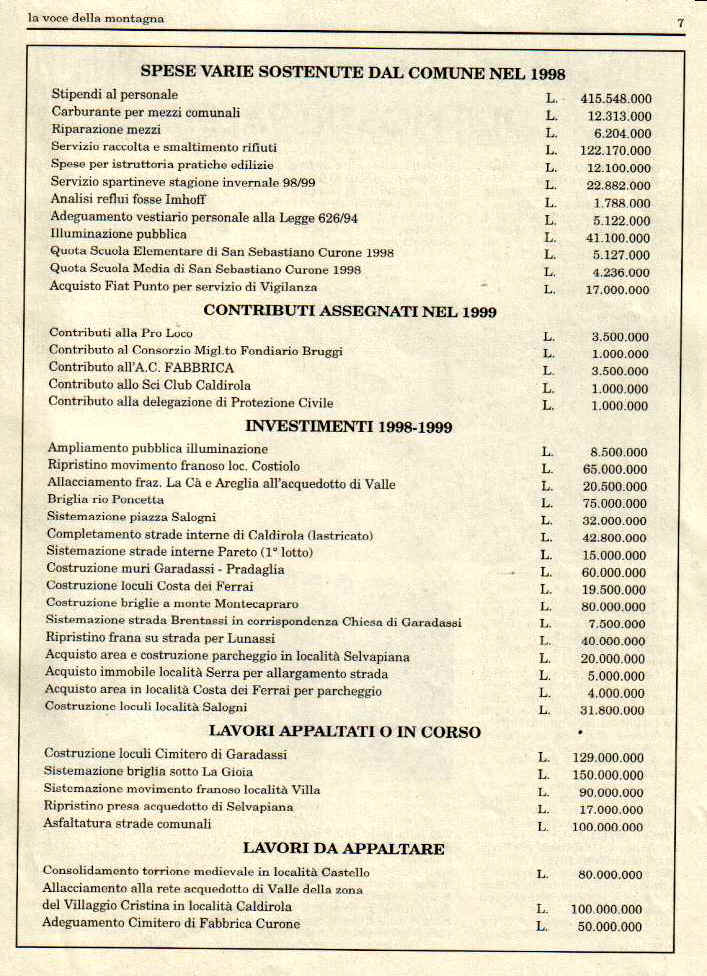 la voce della montagna

7

SPESE VARIE SOSTENUTE DAL COMUNE NEL 1998

| | | |
|---|---|---|
| Stipendi al personale | L. | 415.548.000 |
| Carburante per mezzi comunali | L. | 12.313.000 |
| Riparazione mezzi | L. | 6.204.000 |
| Servizio raccolta e smaltimento rifiuti | L. | 122.170.000 |
| Spese per istruttoria pratiche edilizie | L. | 12.100.000 |
| Servizio spartineve stagione invernale 98/99 | L. | 22.882.000 |
| Analisi reflui fosse Imhoff | L. | 1.788.000 |
| Adeguamento vestiario personale alla Legge 626/94 | L. | 5.122.000 |
| Illuminazione pubblica | L. | 41.100.000 |
| Quota Scuola Elementare di San Sebastiano Curone 1998 | L. | 5.127.000 |
| Quota Scuola Media di San Sebastiano Curone 1998 | L. | 4.236.000 |
| Acquisto Fiat Punto per servizio di Vigilanza | L. | 17.000.000 |

CONTRIBUTI ASSEGNATI NEL 1999

| | | |
|---|---|---|
| Contributi alla Pro Loco | L. | 3.500.000 |
| Contributo al Consorzio Migl.to Fondiario Bruggi | L. | 1.000.000 |
| Contributo all'A.C. FABBRICA | L. | 3.500.000 |
| Contributo allo Sci Club Caldirola | L. | 1.000.000 |
| Contributo alla delegazione di Protezione Civile | L. | 1.000.000 |

INVESTIMENTI 1998-1999

| | | |
|---|---|---|
| Ampliamento pubblica illuminazione | L. | 8.500.000 |
| Ripristino movimento franoso loc. Costiolo | L. | 65.000.000 |
| Allacciamento fraz. La Cà e Areglia all'acquedotto di Valle | L. | 20.500.000 |
| Briglia rio Poncetta | L. | 75.000.000 |
| Sistemazione piazza Salogni | L. | 32.000.000 |
| Completamento strade interne di Caldirola (lastricato) | L. | 42.800.000 |
| Sistemazione strade interne Pareto (1° lotto) | L. | 15.000.000 |
| Costruzione muri Garadassi - Pradaglia | L. | 60.000.000 |
| Costruzione loculi Costa dei Ferrai | L. | 19.500.000 |
| Costruzione briglie a monte Montecapraro | L. | 80.000.000 |
| Sistemazione strada Brentassi in corrispondenza Chiesa di Garadassi | L. | 7.500.000 |
| Ripristino frana su strada per Lunassi | L. | 40.000.000 |
| Acquisto area e costruzione parcheggio in località Selvapiana | L. | 20.000.000 |
| Acquisto immobile località Serra per allargamento strada | L. | 5.000.000 |
| Acquisto area in località Costa dei Ferrai per parcheggio | L. | 4.000.000 |
| Costruzione loculi località Salogni | L. | 31.800.000 |

LAVORI APPALTATI O IN CORSO

| | | |
|---|---|---|
| Costruzione loculi Cimitero di Garadassi | L. | 129.000.000 |
| Sistemazione briglia sotto La Gioia | L. | 150.000.000 |
| Sistemazione movimento franoso località Villa | L. | 90.000.000 |
| Ripristino presa acquedotto di Selvapiana | L. | 17.000.000 |
| Asfaltatura strade comunali | L. | 100.000.000 |

LAVORI DA APPALTARE

| | | |
|---|---|---|
| Consolidamento torrione medievale in località Castello | L. | 80.000.000 |
| Allacciamento alla rete acquedotto di Valle della zona del Villaggio Cristina in località Caldirola | L. | 100.000.000 |
| Adeguamento Cimitero di Fabbrica Curone | L. | 50.000.000 |